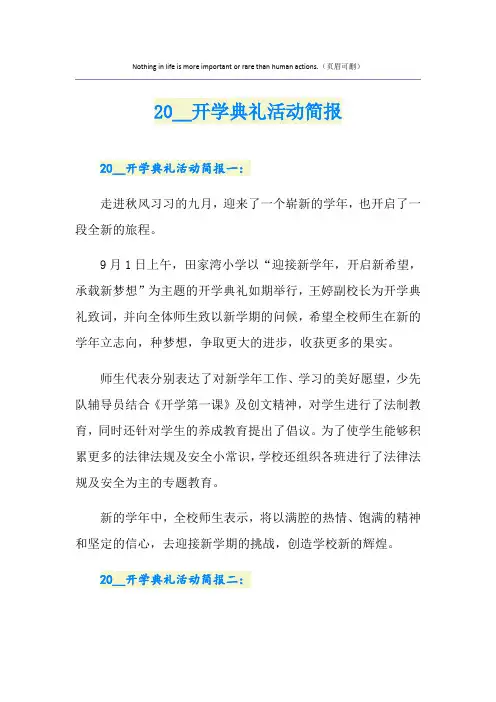 Nothing in life is more important or rare than human actions.（页眉可删）

20__开学典礼活动简报

20__开学典礼活动简报一：

走进秋风习习的九月，迎来了一个崭新的学年，也开启了一段全新的旅程。

9月1日上午，田家湾小学以“迎接新学年，开启新希望，承载新梦想”为主题的开学典礼如期举行，王婷副校长为开学典礼致词，并向全体师生致以新学期的问候，希望全校师生在新的学年立志向，种梦想，争取更大的进步，收获更多的果实。

师生代表分别表达了对新学年工作、学习的美好愿望，少先队辅导员结合《开学第一课》及创文精神，对学生进行了法制教育，同时还针对学生的养成教育提出了倡议。为了使学生能够积累更多的法律法规及安全小常识，学校还组织各班进行了法律法规及安全为主的专题教育。

新的学年中，全校师生表示，将以满腔的热情、饱满的精神和坚定的信心，去迎接新学期的挑战，创造学校新的辉煌。

20__开学典礼活动简报二：